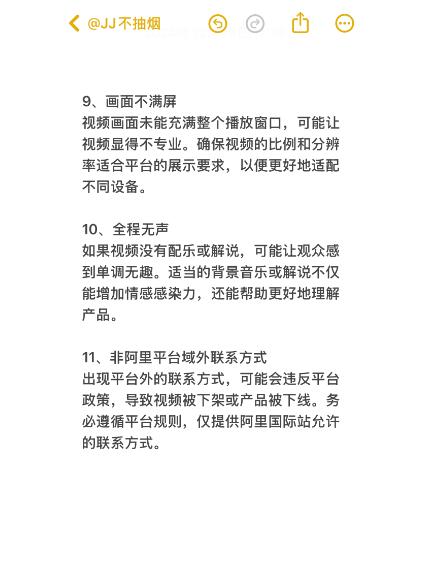 @JJ不抽烟

9、画面不满屏
视频画面未能充满整个播放窗口，可能让视频显得不专业。确保视频的比例和分辨率适合平台的展示要求，以便更好地适配不同设备。

10、全程无声
如果视频没有配乐或解说，可能让观众感到单调无趣。适当的背景音乐或解说不仅能增加情感感染力，还能帮助更好地理解产品。

11、非阿里平台域外联系方式
出现平台外的联系方式，可能会违反平台政策，导致视频被下架或产品被下线。务必遵循平台规则，仅提供阿里国际站允许的联系方式。